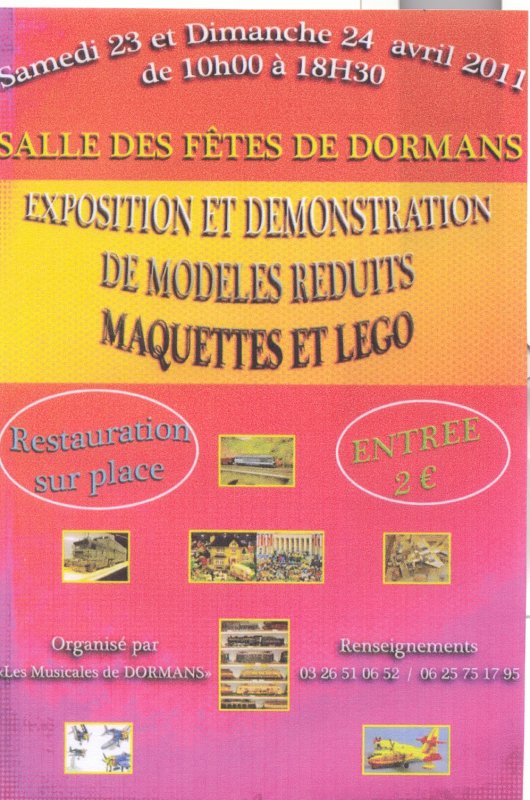 Samedi 23 et Dimanche 24 avril 2011
de 10h00 à 18H30

SALLE DES FÊTES DE DORMANS

EXPOSITION ET DEMONSTRATION
DE MODELES REDUITS
MAQUETTES ET LEGO

Restauration
sur place

ENTREE
2 €

Organisé par
«Les Musicales de DORMANS»

Renseignements
03 26 51 06 52 / 06 25 75 17 95